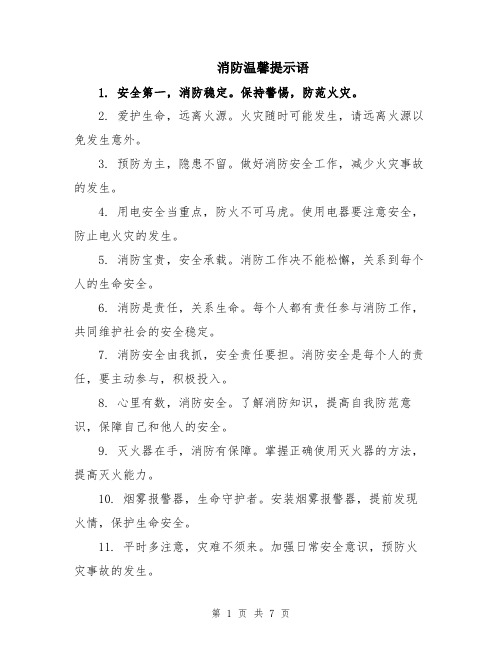 消防温馨提示语

1. 安全第一，消防稳定。保持警惕，防范火灾。

2. 爱护生命，远离火源。火灾随时可能发生，请远离火源以免发生意外。

3. 预防为主，隐患不留。做好消防安全工作，减少火灾事故的发生。

4. 用电安全当重点，防火不可马虎。使用电器要注意安全，防止电火灾的发生。

5. 消防宝贵，安全承载。消防工作决不能松懈，关系到每个人的生命安全。

6. 消防是责任，关系生命。每个人都有责任参与消防工作，共同维护社会的安全稳定。

7. 消防安全由我抓，安全责任要担。消防安全是每个人的责任，要主动参与，积极投入。

8. 心里有数，消防安全。了解消防知识，提高自我防范意识，保障自己和他人的安全。

9. 灭火器在手，消防有保障。掌握正确使用灭火器的方法，提高灭火能力。

10. 烟雾报警器，生命守护者。安装烟雾报警器，提前发现火情，保护生命安全。

11. 平时多注意，灾难不须来。加强日常安全意识，预防火灾事故的发生。

第 1 页 共 7 页